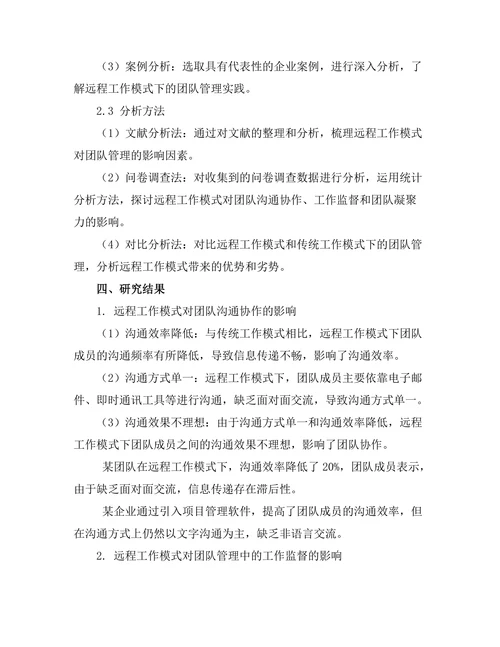 （3）案例分析：选取具有代表性的企业案例，进行深入分析，了解远程工作模式下的团队管理实践。

2.3 分析方法

（1）文献分析法：通过对文献的整理和分析，梳理远程工作模式对团队管理的影响因素。

（2）问卷调查法：对收集到的问卷调查数据进行分析，运用统计分析方法，探讨远程工作模式对团队沟通协作、工作监督和团队凝聚力的影响。

（4）对比分析法：对比远程工作模式和传统工作模式下的团队管理，分析远程工作模式带来的优势和劣势。

四、研究结果

1. 远程工作模式对团队沟通协作的影响

（1）沟通效率降低：与传统工作模式相比，远程工作模式下团队成员的沟通频率有所降低，导致信息传递不畅，影响了沟通效率。

（2）沟通方式单一：远程工作模式下，团队成员主要依靠电子邮件、即时通讯工具等进行沟通，缺乏面对面交流，导致沟通方式单一。

（3）沟通效果不理想：由于沟通方式单一和沟通效率降低，远程工作模式下团队成员之间的沟通效果不理想，影响了团队协作。

某团队在远程工作模式下，沟通效率降低了 20%，团队成员表示，由于缺乏面对面交流，信息传递存在滞后性。

某企业通过引入项目管理软件，提高了团队成员的沟通效率，但在沟通方式上仍然以文字沟通为主，缺乏非语言交流。

2. 远程工作模式对团队管理中的工作监督的影响